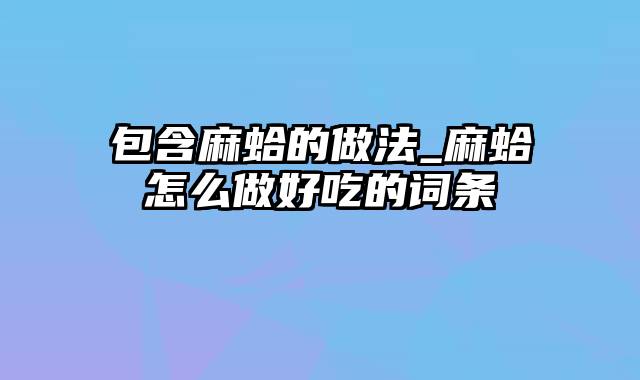 包含麻蛤的做法_麻蛤怎么做好吃的词条